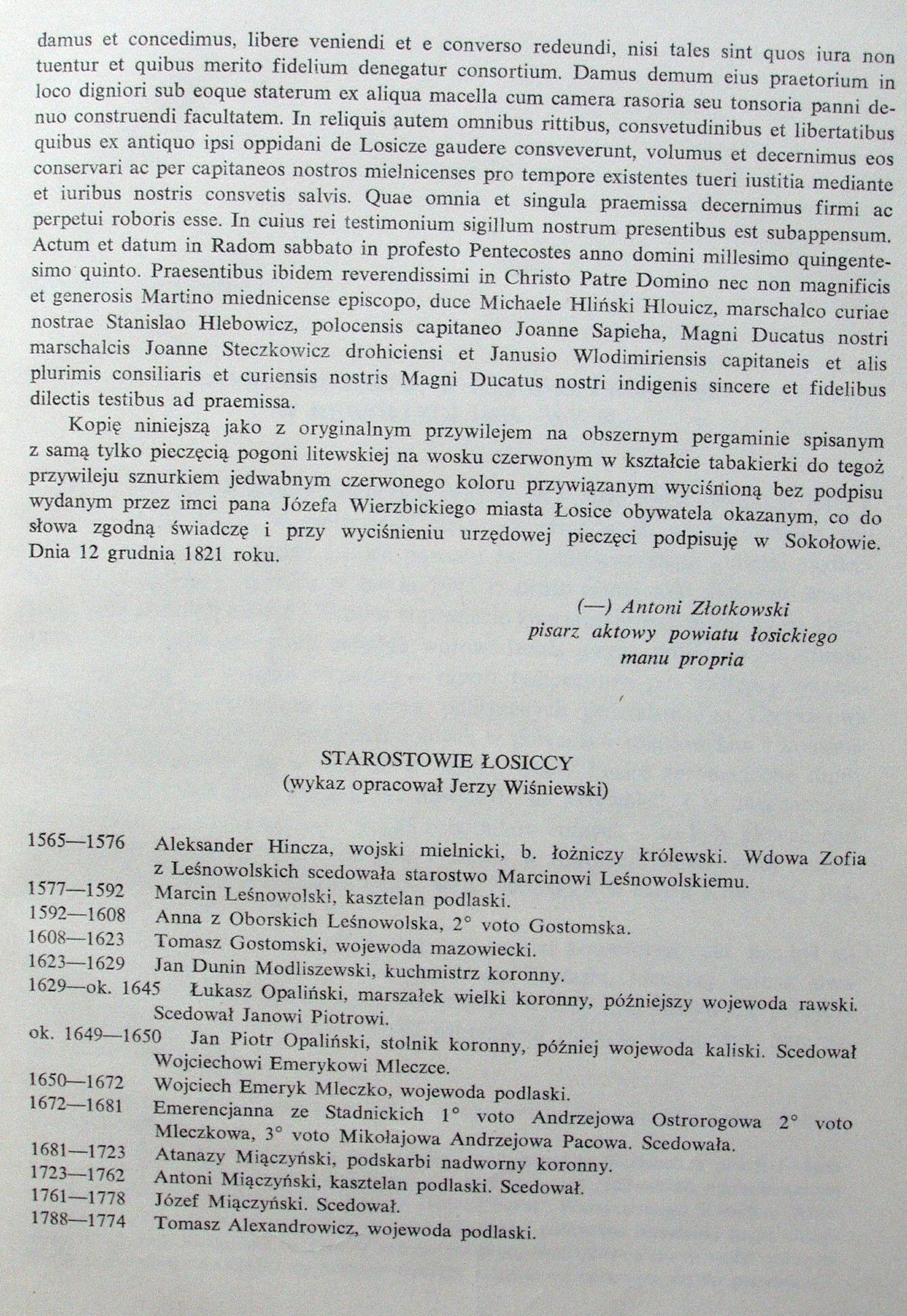 damus et concedimus, libere veniendi et e converso redeundi, nisi tales sint quos iura non tuentur et quibus merito fidelium denegatur consortium. Damus demum eius praetorium in loco digniori sub eoque staterum ex aliqua macella cum camera rasoria seu tonsoria panni denuo construendi facultatem. In reliquis autem omnibus rittibus, consvetudinibus et libertatibus quibus ex antiquo ipsi oppidani de Losicze gaudere consveverunt, volumus et decernimus eos conservari ac per capitaneos nostros mielnicenses pro tempore existentes tueri iustitia mediante et iuribus nostris consvetis salvis. Quae omnia et singula praemissa decernimus firmi ac perpetui roboris esse. In cuius rei testimonium sigillum nostrum presentibus est subappensum. Actum et datum in Radom sabbato in profesto Pentecostes anno domini millesimo quingentesimo quinto. Praesentibus ibidem reverendissimi in Christo Patre Domino nec non magnificis et generosis Martino miednicense episcopo, duce Michaele Hliński Hlouicz, marschalco curiae nostrae Stanislao Hlebowicz, polocensis capitaneo Joanne Sapieha, Magni Ducatus nostri marschalcis Joanne Steczkowicz drohiciensi et Janusio Wlodimiriensis capitaneis et alis plurimis consiliaris et curiensis nostris Magni Ducatus nostri indigenis sincere et fidelibus dilectis testibus ad praemissa.

Kopię niniejszą jako z oryginalnym przywilejem na obszernym pergaminie spisanym z samą tylko pieczęcią pogoni litewskiej na wosku czerwonym w kształcie tabakierki do tegoż przywileju sznurkiem jedwabnym czerwonego koloru przywiązanym wyciśnioną bez podpisu wydanym przez imci pana Józefa Wierzbickiego miasta Łosice obywatela okazanym, co do słowa zgodną świadczę i przy wyciśnieniu urzędowej pieczęci podpisuję w Sokołowie. Dnia 12 grudnia 1821 roku.

(—) Antoni Złotkowski
pisarz aktowy powiatu łosickiego
manu propria

STAROSTOWIE ŁOSICCY
(wykaz opracował Jerzy Wiśniewski)

1565—1576 Aleksander Hincza, wojski mielnicki, b. łożniczy królewski. Wdowa Zofia z Leśnowolskich scedowała starostwo Marcinowi Leśnowolskiemu.
1577—1592 Marcin Leśnowolski, kasztelan podlaski.
1592—1608 Anna z Oborskich Leśnowolska, 2° voto Gostomska.
1608—1623 Tomasz Gostomski, wojewoda mazowiecki.
1623—1629 Jan Dunin Modliszewski, kuchmistrz koronny.
1629—ok. 1645 Łukasz Opaliński, marszałek wielki koronny, późniejszy wojewoda rawski. Scedował Janowi Piotrowi.
ok. 1649—1650 Jan Piotr Opaliński, stolnik koronny, później wojewoda kaliski. Scedował Wojciechowi Emerykowi Mleczce.
1650—1672 Wojciech Emeryk Mleczko, wojewoda podlaski.
1672—1681 Emerencjanna ze Stadnickich 1° voto Andrzejowa Ostrorogowa 2° voto Mleczkowa, 3° voto Mikołajowa Andrzejowa Pacowa. Scedowała.
1681—1723 Atanazy Miączyński, podskarbi nadworny koronny.
1723—1762 Antoni Miączyński, kasztelan podlaski. Scedował.
1761—1778 Józef Miączyński. Scedował.
1788—1774 Tomasz Alexandrowicz, wojewoda podlaski.